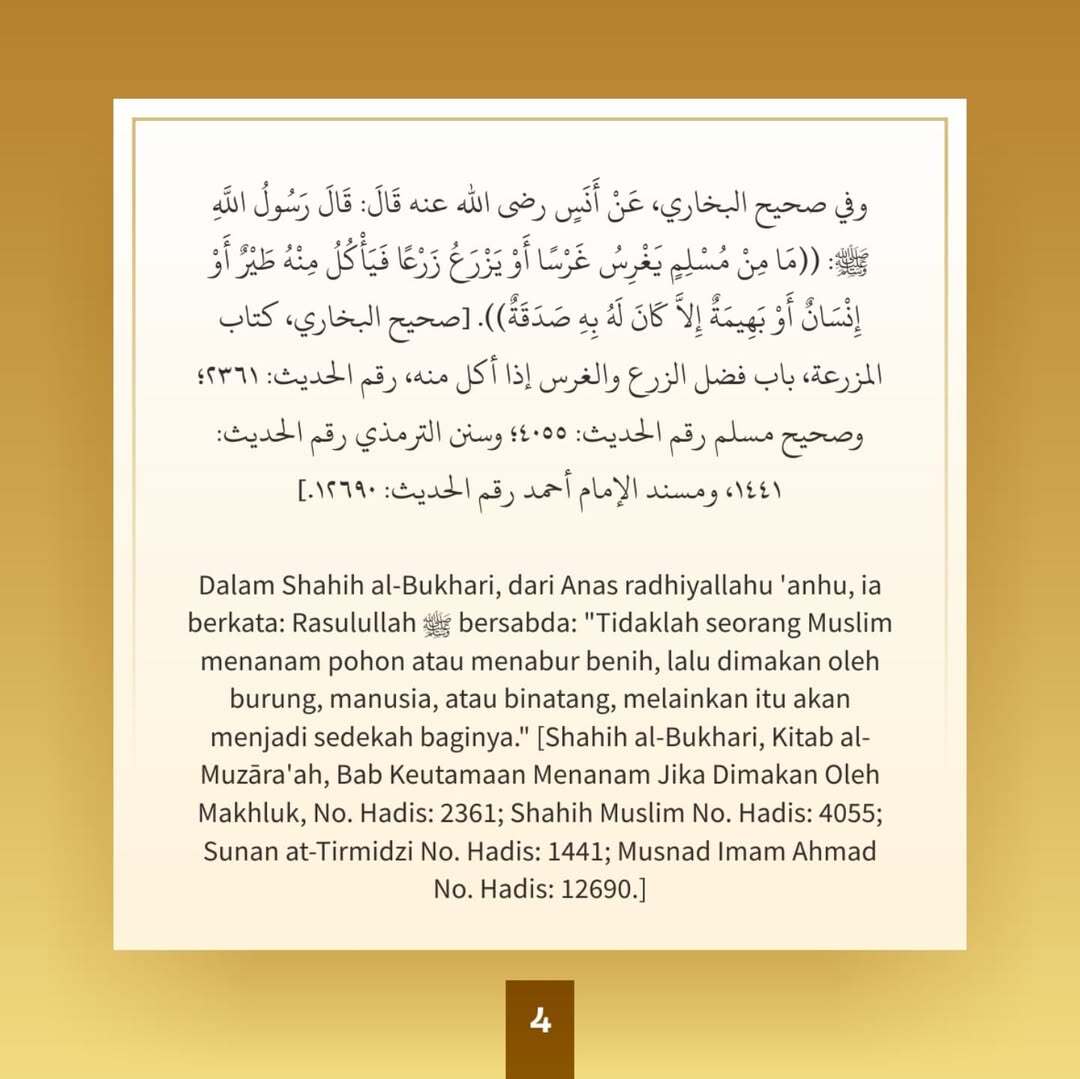 وفي صحيح البخاري، عَنْ أَنَسٍ رضى الله عنه قَالَ: قَالَ رَسُولُ اللَّهِ ﷺ: ((مَا مِنْ مُسْلِمٍ يَغْرِسُ غَرْسًا أَوْ يَزْرَعُ زَرْعًا فَيَأْكُلُ مِنْهُ طَيْرٌ أَوْ إِنْسَانٌ أَوْ بَهِيمَةٌ إِلاَّ كَانَ لَهُ بِهِ صَدَقَةٌ)). [صحيح البخاري، كتاب المزرعة، باب فضل الزرع والغرس إذا أكل منه، رقم الحديث: ٢٣٦١؛ وصحيح مسلم رقم الحديث: ٤٠٥٥؛ وسنن الترمذي رقم الحديث: ١٤٤١، ومسند الإمام أحمد رقم الحديث: ١٢٦٩٠.]

Dalam Shahih al-Bukhari, dari Anas radhiyallahu 'anhu, ia berkata: Rasulullah ﷺ bersabda: "Tidaklah seorang Muslim menanam pohon atau menabur benih, lalu dimakan oleh burung, manusia, atau binatang, melainkan itu akan menjadi sedekah baginya." [Shahih al-Bukhari, Kitab al-Muzāra'ah, Bab Keutamaan Menanam Jika Dimakan Oleh Makhluk, No. Hadis: 2361; Shahih Muslim No. Hadis: 4055; Sunan at-Tirmidzi No. Hadis: 1441; Musnad Imam Ahmad No. Hadis: 12690.]

4